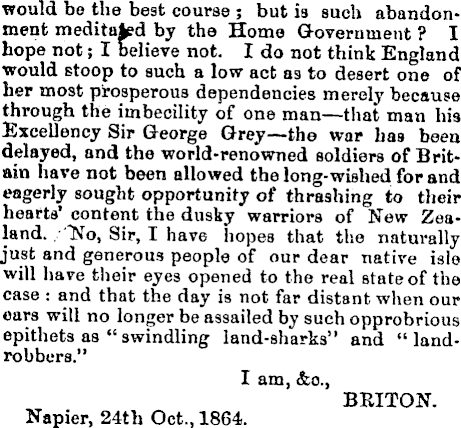 would be the best course; but is such abandonment meditated by the Home Government? I hope not; I believe not. I do not think England would stoop to such a low act as to desert one of her most prosperous dependencies merely because through the imbecility of one man—that man his Excellency Sir George Grey—the war has been delayed, and the world-renowned soldiers of Britain have not been allowed the long-wished for and eagerly sought opportunity of thrashing to their hearts' content the dusky warriors of New Zealand. No, Sir, I have hopes that the naturally just and generous people of our dear native isle will have their eyes opened to the real state of the case: and that the day is not far distant when our ears will no longer be assailed by such opprobrious epithets as "swindling land-sharks" and "land-robbers."

I am, &c.,

BRITON.

Napier, 24th Oct., 1864.